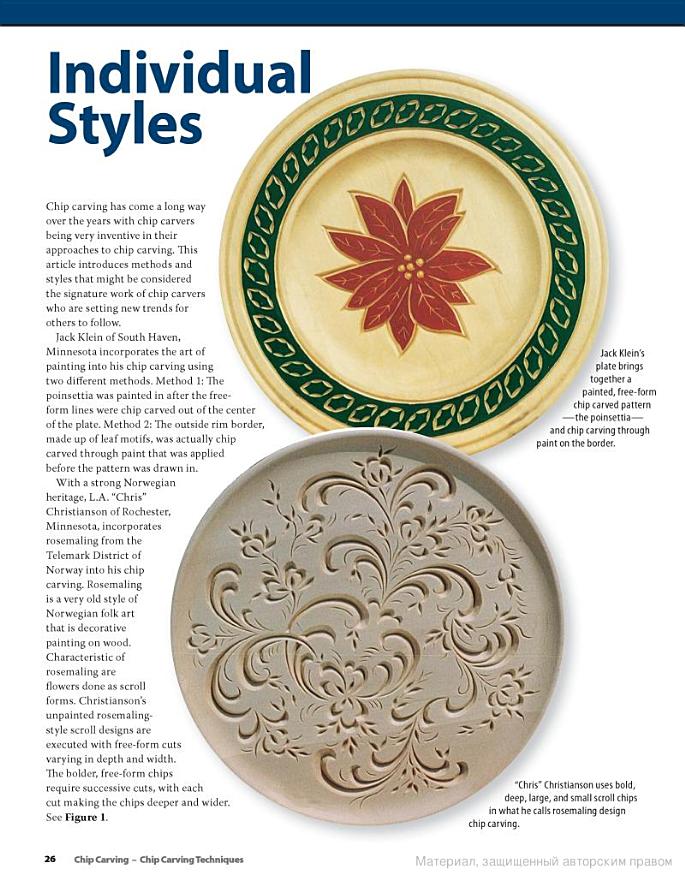 Individual Styles

Chip carving has come a long way over the years with chip carvers being very inventive in their approaches to chip carving. This article introduces methods and styles that might be considered the signature work of chip carvers who are setting new trends for others to follow.

Jack Klein of South Haven, Minnesota incorporates the art of painting into his chip carving using two different methods. Method 1: The poinsettia was painted in after the free-form lines were chip carved out of the center of the plate. Method 2: The outside rim border, made up of leaf motifs, was actually chip carved through paint that was applied before the pattern was drawn in.

With a strong Norwegian heritage, L.A. "Chris" Christianson of Rochester, Minnesota, incorporates rosemaling from the Telemark District of Norway into his chip carving. Rosemaling is a very old style of Norwegian folk art that is decorative painting on wood. Characteristic of rosemaling are flowers done as scroll forms. Christianson's unpainted rosemaling-style scroll designs are executed with free-form cuts varying in depth and width. The bolder, free-form chips require successive cuts, with each cut making the chips deeper and wider. See Figure 1.

Jack Klein's plate brings together a painted, free-form chip carved pattern —the poinsettia— and chip carving through paint on the border.

"Chris" Christianson uses bold, deep, large, and small scroll chips in what he calls rosemaling design chip carving.

26 Chip Carving – Chip Carving Techniques

Материал, защищенный авторским правом